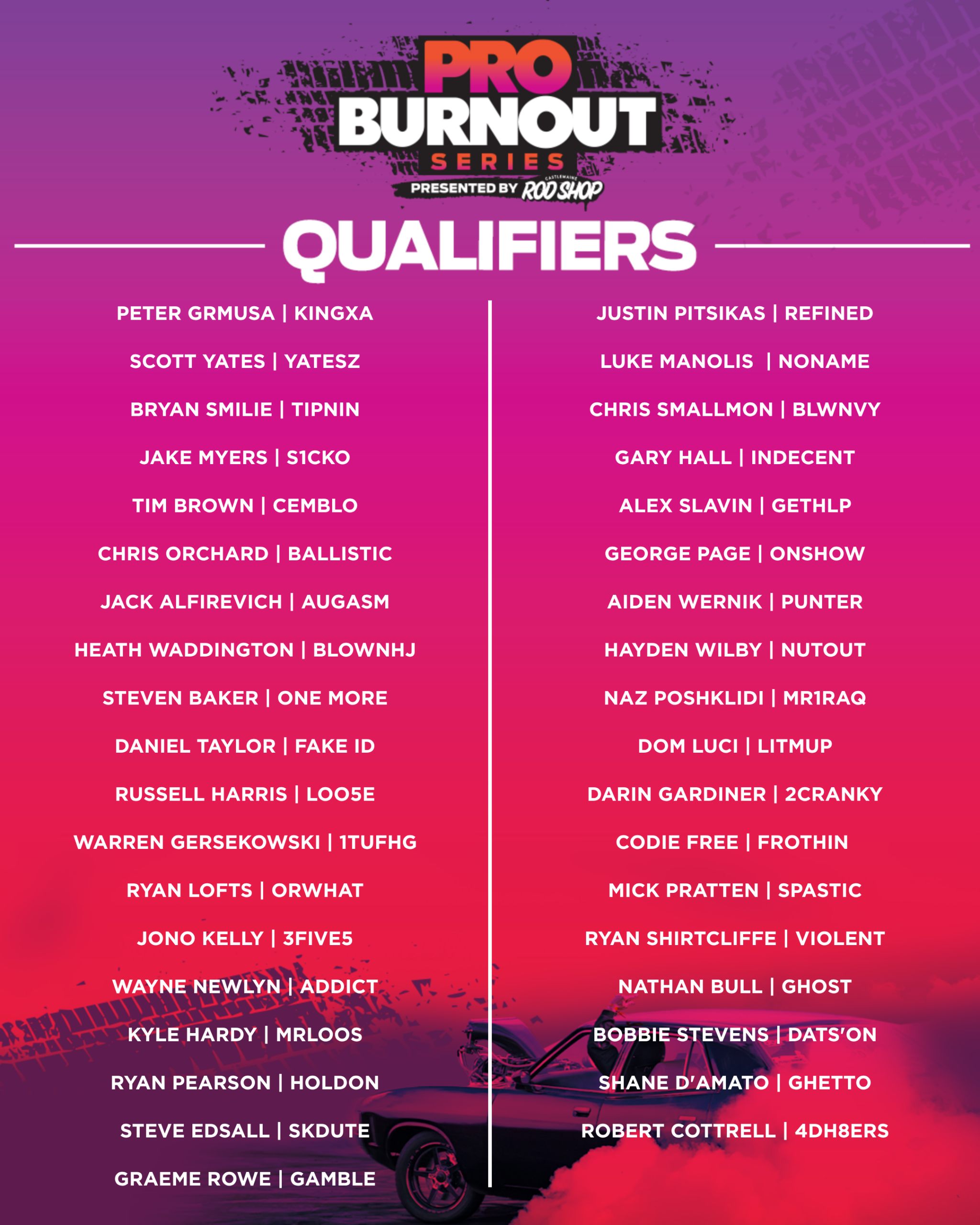 PRO BURNOUT SERIES

PRESENTED BY CASTLEMAINE ROD SHOP

QUALIFIERS

PETER GRMUSA | KINGXA

SCOTT YATES | YATESZ

BRYAN SMILIE | TIPNIN

JAKE MYERS | S1CKO

TIM BROWN | CEMBLO

CHRIS ORCHARD | BALLISTIC

JACK ALFIREVICH | AUGASM

HEATH WADDINGTON | BLOWNHJ

STEVEN BAKER | ONE MORE

DANIEL TAYLOR | FAKE ID

RUSSELL HARRIS | LOO5E

WARREN GERSEKOWSKI | 1TUFHG

RYAN LOFTS | ORWHAT

JONO KELLY | 3FIVE5

WAYNE NEWLYN | ADDICT

KYLE HARDY | MRLOOS

RYAN PEARSON | HOLDON

STEVE EDSALL | SKDUTE

GRAEME ROWE | GAMBLE

JUSTIN PITSIKAS | REFINED

LUKE MANOLIS | NONAME

CHRIS SMALLMON | BLWNVY

GARY HALL | INDECENT

ALEX SLAVIN | GETHLP

GEORGE PAGE | ONSHOW

AIDEN WERNIK | PUNTER

HAYDEN WILBY | NUTOUT

NAZ POSHKLIDI | MR1RAQ

DOM LUCI | LITMUP

DARIN GARDINER | 2CRANKY

CODIE FREE | FROTHIN

MICK PRATTEN | SPASTIC

RYAN SHIRTCLIFFE | VIOLENT

NATHAN BULL | GHOST

BOBBIE STEVENS | DATS'ON

SHANE D'AMATO | GHETTO

ROBERT COTTRELL | 4DH8ERS